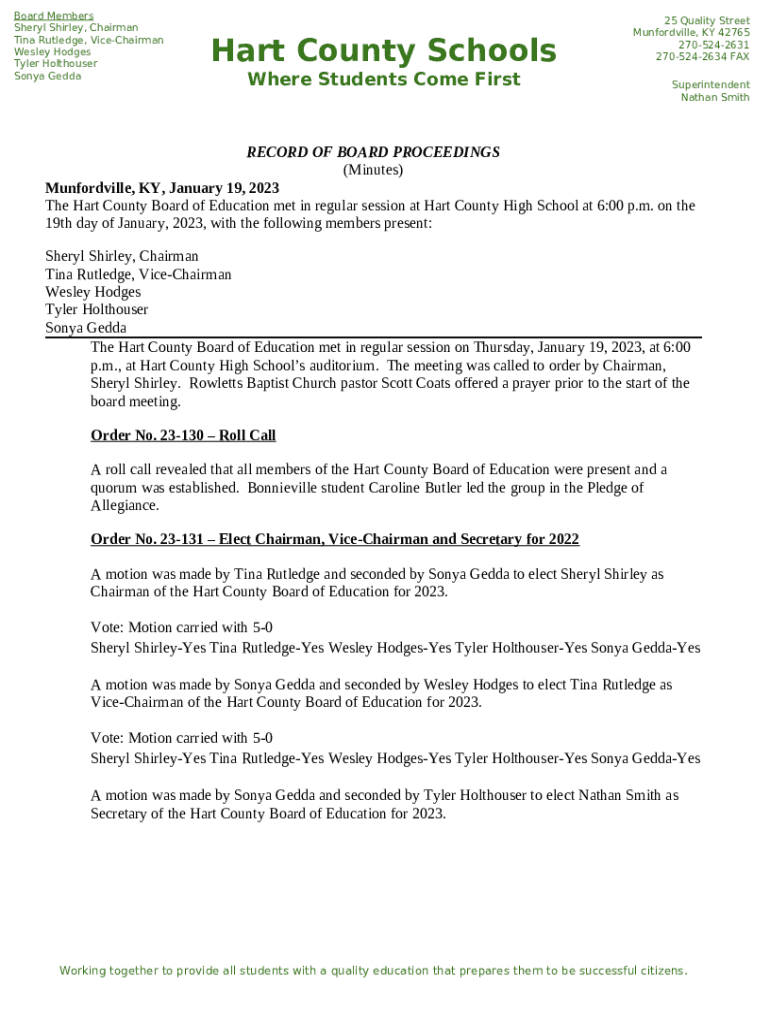 Board Members
Sheryl Shirley, Chairman
Tina Rutledge, Vice-Chairman
Wesley Hodges
Tyler Holthouser
Sonya Gedda

Hart County Schools
Where Students Come First

25 Quality Street
Munfordville, KY 42765
270-524-2631
270-524-2634 FAX

Superintendent
Nathan Smith

RECORD OF BOARD PROCEEDINGS
(Minutes)

Munfordville, KY, January 19, 2023
The Hart County Board of Education met in regular session at Hart County High School at 6:00 p.m. on the 19th day of January, 2023, with the following members present:

Sheryl Shirley, Chairman
Tina Rutledge, Vice-Chairman
Wesley Hodges
Tyler Holthouser
Sonya Gedda

The Hart County Board of Education met in regular session on Thursday, January 19, 2023, at 6:00 p.m., at Hart County High School's auditorium. The meeting was called to order by Chairman, Sheryl Shirley. Rowletts Baptist Church pastor Scott Coats offered a prayer prior to the start of the board meeting.

Order No. 23-130 – Roll Call

A roll call revealed that all members of the Hart County Board of Education were present and a quorum was established. Bonnieville student Caroline Butler led the group in the Pledge of Allegiance.

Order No. 23-131 – Elect Chairman, Vice-Chairman and Secretary for 2022

A motion was made by Tina Rutledge and seconded by Sonya Gedda to elect Sheryl Shirley as Chairman of the Hart County Board of Education for 2023.

Vote: Motion carried with 5-0
Sheryl Shirley-Yes Tina Rutledge-Yes Wesley Hodges-Yes Tyler Holthouser-Yes Sonya Gedda-Yes

A motion was made by Sonya Gedda and seconded by Wesley Hodges to elect Tina Rutledge as Vice-Chairman of the Hart County Board of Education for 2023.

Vote: Motion carried with 5-0
Sheryl Shirley-Yes Tina Rutledge-Yes Wesley Hodges-Yes Tyler Holthouser-Yes Sonya Gedda-Yes

A motion was made by Sonya Gedda and seconded by Tyler Holthouser to elect Nathan Smith as Secretary of the Hart County Board of Education for 2023.

Working together to provide all students with a quality education that prepares them to be successful citizens.